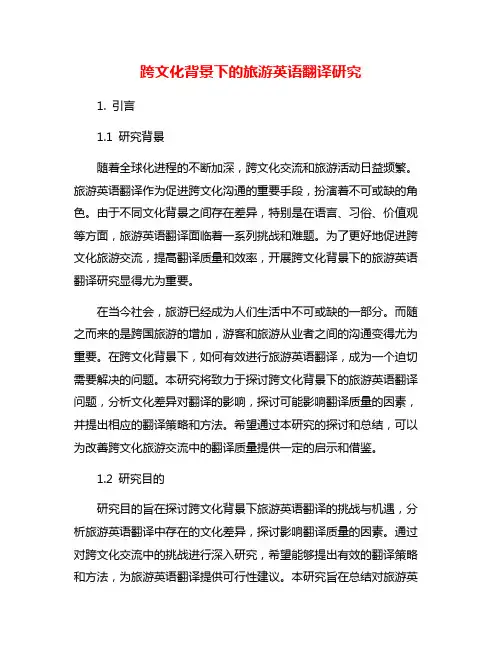 跨文化背景下的旅游英语翻译研究

1. 引言

1.1 研究背景

随着全球化进程的不断加深，跨文化交流和旅游活动日益频繁。旅游英语翻译作为促进跨文化沟通的重要手段，扮演着不可或缺的角色。由于不同文化背景之间存在差异，特别是在语言、习俗、价值观等方面，旅游英语翻译面临着一系列挑战和难题。为了更好地促进跨文化旅游交流，提高翻译质量和效率，开展跨文化背景下的旅游英语翻译研究显得尤为重要。

在当今社会，旅游已经成为人们生活中不可或缺的一部分。而随之而来的是跨国旅游的增加，游客和旅游从业者之间的沟通变得尤为重要。在跨文化背景下，如何有效进行旅游英语翻译，成为一个迫切需要解决的问题。本研究将致力于探讨跨文化背景下的旅游英语翻译问题，分析文化差异对翻译的影响，探讨可能影响翻译质量的因素，并提出相应的翻译策略和方法。希望通过本研究的探讨和总结，可以为改善跨文化旅游交流中的翻译质量提供一定的启示和借鉴。

1.2 研究目的

研究目的旨在探讨跨文化背景下旅游英语翻译的挑战与机遇，分析旅游英语翻译中存在的文化差异，探讨影响翻译质量的因素。通过对跨文化交流中的挑战进行深入研究，希望能够提出有效的翻译策略和方法，为旅游英语翻译提供可行性建议。本研究旨在总结对旅游英